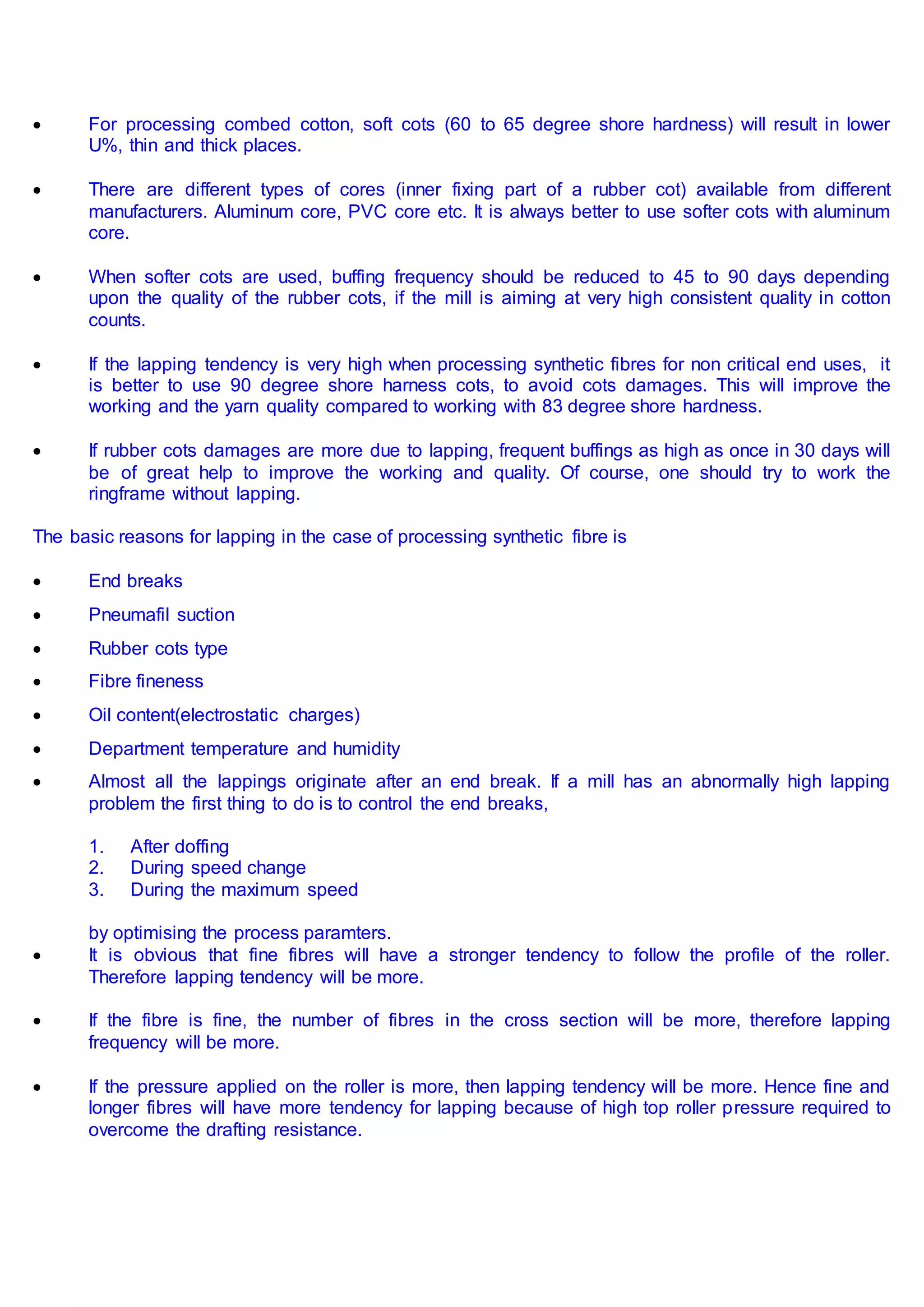 • For processing combed cotton, soft cots (60 to 65 degree shore hardness) will result in lower U%, thin and thick places.

• There are different types of cores (inner fixing part of a rubber cot) available from different manufacturers. Aluminum core, PVC core etc. It is always better to use softer cots with aluminum core.

• When softer cots are used, buffing frequency should be reduced to 45 to 90 days depending upon the quality of the rubber cots, if the mill is aiming at very high consistent quality in cotton counts.

• If the lapping tendency is very high when processing synthetic fibres for non critical end uses, it is better to use 90 degree shore harness cots, to avoid cots damages. This will improve the working and the yarn quality compared to working with 83 degree shore hardness.

• If rubber cots damages are more due to lapping, frequent buffings as high as once in 30 days will be of great help to improve the working and quality. Of course, one should try to work the ringframe without lapping.

The basic reasons for lapping in the case of processing synthetic fibre is

• End breaks
• Pneumafil suction
• Rubber cots type
• Fibre fineness
• Oil content(electrostatic charges)
• Department temperature and humidity
• Almost all the lappings originate after an end break. If a mill has an abnormally high lapping problem the first thing to do is to control the end breaks,

1. After doffing
2. During speed change
3. During the maximum speed

by optimising the process paramters.
• It is obvious that fine fibres will have a stronger tendency to follow the profile of the roller. Therefore lapping tendency will be more.

• If the fibre is fine, the number of fibres in the cross section will be more, therefore lapping frequency will be more.

• If the pressure applied on the roller is more, then lapping tendency will be more. Hence fine and longer fibres will have more tendency for lapping because of high top roller pressure required to overcome the drafting resistance.